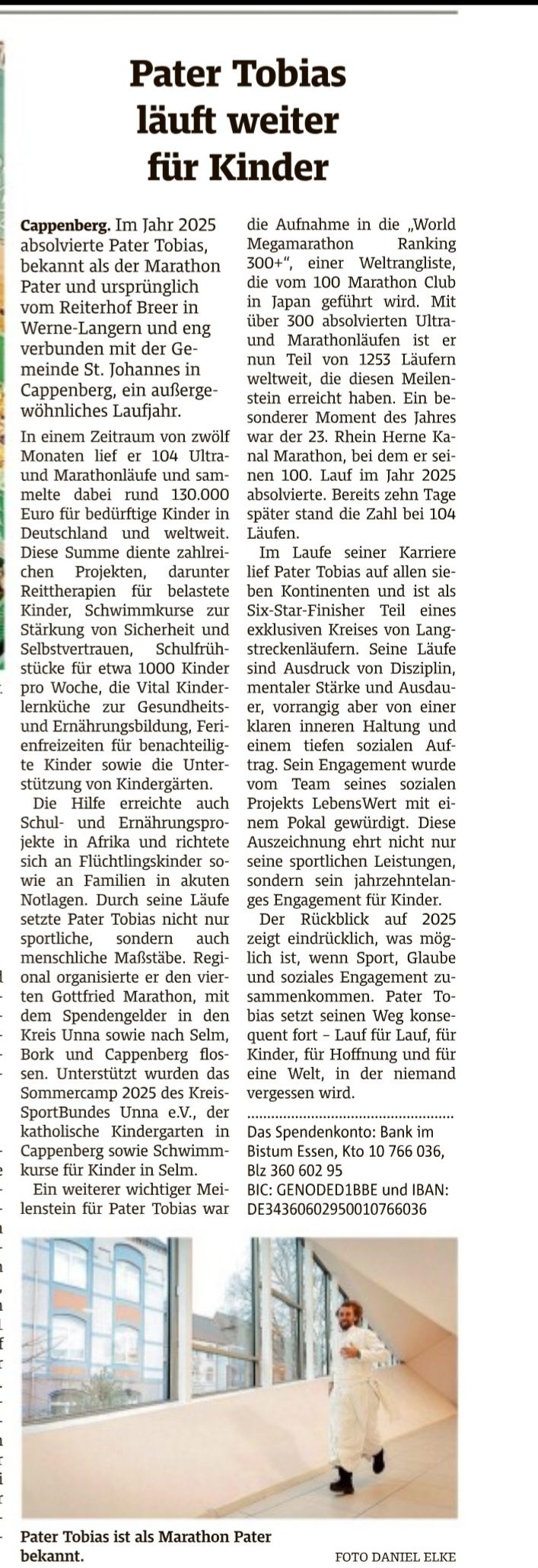 Pater Tobias läuft weiter für Kinder

Cappenberg. Im Jahr 2025 absolvierte Pater Tobias, bekannt als der Marathon Pater und ursprünglich vom Reiterhof Breer in Werne-Langern und eng verbunden mit der Gemeinde St. Johannes in Cappenberg, ein außergewöhnliches Laufjahr.

In einem Zeitraum von zwölf Monaten lief er 104 Ultra- und Marathonläufe und sammelte dabei rund 130.000 Euro für bedürftige Kinder in Deutschland und weltweit. Diese Summe diente zahlreichen Projekten, darunter Reittherapien für belastete Kinder, Schwimmkurse zur Stärkung von Sicherheit und Selbstvertrauen, Schulfrühstücke für etwa 1000 Kinder pro Woche, die Vital Kinderlernküche zur Gesundheits- und Ernährungsbildung, Ferienfreizeiten für benachteiligte Kinder sowie die Unterstützung von Kindergärten.

Die Hilfe erreichte auch Schul- und Ernährungsprojekte in Afrika und richtete sich an Flüchtlingskinder sowie an Familien in akuten Notlagen. Durch seine Läufe setzte Pater Tobias nicht nur sportliche, sondern auch menschliche Maßstäbe. Regional organisierte er den vierten Gottfried Marathon, mit dem Spendengelder in den Kreis Unna sowie nach Selm, Bork und Cappenberg flossen. Unterstützt wurden das Sommercamp 2025 des KreisSportBundes Unna e.V., der katholische Kindergarten in Cappenberg sowie Schwimmkurse für Kinder in Selm.

Ein weiterer wichtiger Meilenstein für Pater Tobias war die Aufnahme in die „World Megamarathon Ranking 300+", einer Weltrangliste, die vom 100 Marathon Club in Japan geführt wird. Mit über 300 absolvierten Ultra- und Marathonläufen ist er nun Teil von 1253 Läufern weltweit, die diesen Meilenstein erreicht haben. Ein besonderer Moment des Jahres war der 23. Rhein Herne Kanal Marathon, bei dem er seinen 100. Lauf im Jahr 2025 absolvierte. Bereits zehn Tage später stand die Zahl bei 104 Läufen.

Im Laufe seiner Karriere lief Pater Tobias auf allen sieben Kontinenten und ist als Six-Star-Finisher Teil eines exklusiven Kreises von Langstreckenläufern. Seine Läufe sind Ausdruck von Disziplin, mentaler Stärke und Ausdauer, vorrangig aber von einer klaren inneren Haltung und einem tiefen sozialen Auftrag. Sein Engagement wurde vom Team seines sozialen Projekts LebensWert mit einem Pokal gewürdigt. Diese Auszeichnung ehrt nicht nur seine sportlichen Leistungen, sondern sein jahrzehntelanges Engagement für Kinder.

Der Rückblick auf 2025 zeigt eindrücklich, was möglich ist, wenn Sport, Glaube und soziales Engagement zusammenkommen. Pater Tobias setzt seinen Weg konsequent fort – Lauf für Lauf, für Kinder, für Hoffnung und für eine Welt, in der niemand vergessen wird.

Das Spendenkonto: Bank im Bistum Essen, Kto 10 766 036, Blz 360 602 95
BIC: GENODED1BBE und IBAN: DE34360602950010766036

Pater Tobias ist als Marathon Pater bekannt.

FOTO DANIEL ELKE